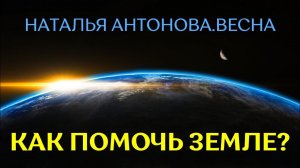 НАТАЛЬЯ АНТОНОВА.ВЕСНА

КАК ПОМОЧЬ ЗЕМЛЕ?